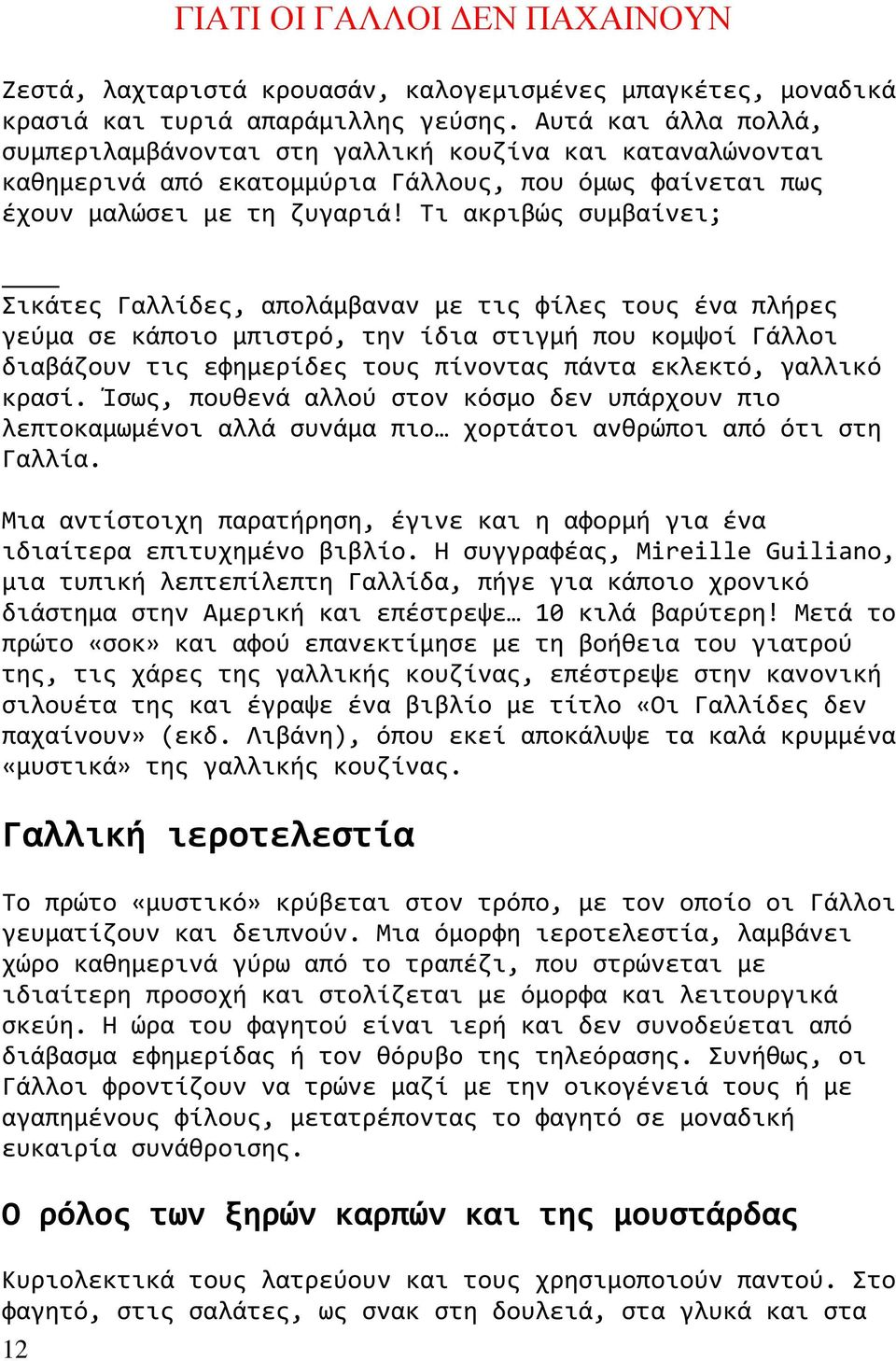 ΓΙΑΤΙ ΟΙ ΓΑΛΛΟΙ ΔΕΝ ΠΑΧΑΙΝΟΥΝ

Ζεστά, λαχταριστά κρουασάν, καλογεμισμένες μπαγκέτες, μοναδικά κρασιά και τυριά απαράμιλλης γεύσης. Αυτά και άλλα πολλά, συμπεριλαμβάνονται στη γαλλική κουζίνα και καταναλώνονται καθημερινά από εκατομμύρια Γάλλους, που όμως φαίνεται πως έχουν μαλώσει με τη ζυγαριά! Τι ακριβώς συμβαίνει;

____
Σικάτες Γαλλίδες, απολάμβαναν με τις φίλες τους ένα πλήρες γεύμα σε κάποιο μπιστρό, την ίδια στιγμή που κομψοί Γάλλοι διαβάζουν τις εφημερίδες τους πίνοντας πάντα εκλεκτό, γαλλικό κρασί. Ίσως, πουθενά αλλού στον κόσμο δεν υπάρχουν πιο λεπτοκαμωμένοι αλλά συνάμα πιο… χορτάτοι ανθρώποι από ότι στη Γαλλία.

Μια αντίστοιχη παρατήρηση, έγινε και η αφορμή για ένα ιδιαίτερα επιτυχημένο βιβλίο. Η συγγραφέας, Mireille Guiliano, μια τυπική λεπτεπίλεπτη Γαλλίδα, πήγε για κάποιο χρονικό διάστημα στην Αμερική και επέστρεψε… 10 κιλά βαρύτερη! Μετά το πρώτο «σοκ» και αφού επανεκτίμησε με τη βοήθεια του γιατρού της, τις χάρες της γαλλικής κουζίνας, επέστρεψε στην κανονική σιλουέτα της και έγραψε ένα βιβλίο με τίτλο «Οι Γαλλίδες δεν παχαίνουν» (εκδ. Λιβάνη), όπου εκεί αποκάλυψε τα καλά κρυμμένα «μυστικά» της γαλλικής κουζίνας.

Γαλλική ιεροτελεστία

Το πρώτο «μυστικό» κρύβεται στον τρόπο, με τον οποίο οι Γάλλοι γευματίζουν και δειπνούν. Μια όμορφη ιεροτελεστία, λαμβάνει χώρο καθημερινά γύρω από το τραπέζι, που στρώνεται με ιδιαίτερη προσοχή και στολίζεται με όμορφα και λειτουργικά σκεύη. Η ώρα του φαγητού είναι ιερή και δεν συνοδεύεται από διάβασμα εφημερίδας ή τον θόρυβο της τηλεόρασης. Συνήθως, οι Γάλλοι φροντίζουν να τρώνε μαζί με την οικογένειά τους ή με αγαπημένους φίλους, μετατρέποντας το φαγητό σε μοναδική ευκαιρία συνάθροισης.

Ο ρόλος των ξηρών καρπών και της μουστάρδας

Κυριολεκτικά τους λατρεύουν και τους χρησιμοποιούν παντού. Στο φαγητό, στις σαλάτες, ως σνακ στη δουλειά, στα γλυκά και στα

12